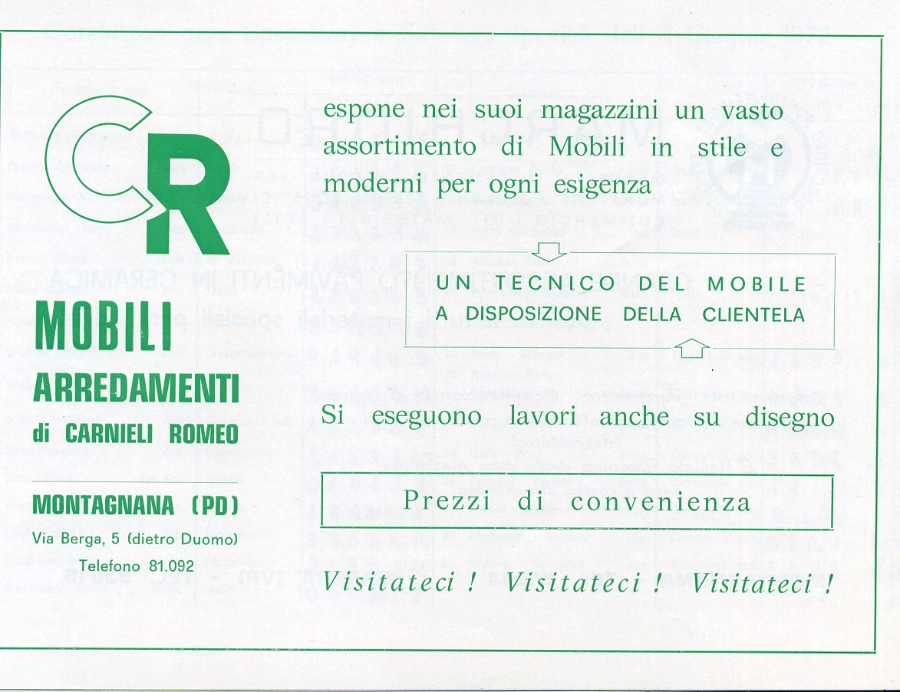 CR

MOBILI
ARREDAMENTI
di CARNIELI ROMEO

MONTAGNANA (PD)
Via Berga, 5 (dietro Duomo)
Telefono 81.092

espone nei suoi magazzini un vasto assortimento di Mobili in stile e moderni per ogni esigenza

UN TECNICO DEL MOBILE
A DISPOSIZIONE DELLA CLIENTELA

Si eseguono lavori anche su disegno

Prezzi di convenienza

Visitateci ! Visitateci ! Visitateci !